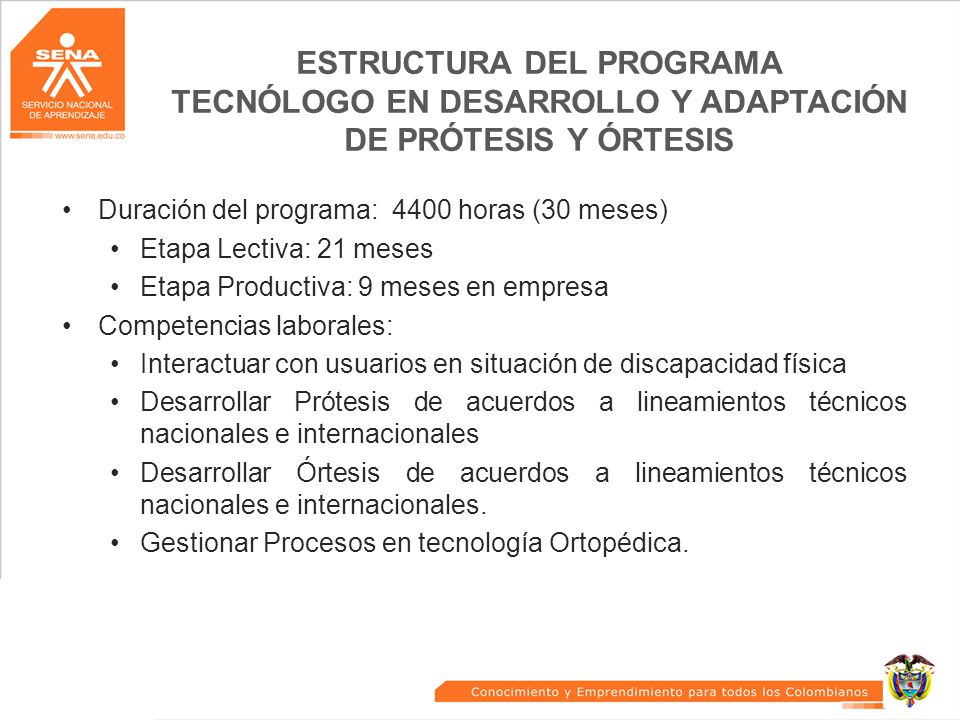 SENA
SERVICIO NACIONAL DE APRENDIZAJE
www.sena.edu.co

ESTRUCTURA DEL PROGRAMA
TECNÓLOGO EN DESARROLLO Y ADAPTACIÓN DE PRÓTESIS Y ÓRTESIS

• Duración del programa: 4400 horas (30 meses)
• Etapa Lectiva: 21 meses
• Etapa Productiva: 9 meses en empresa
• Competencias laborales:
• Interactuar con usuarios en situación de discapacidad física
• Desarrollar Prótesis de acuerdos a lineamientos técnicos nacionales e internacionales
• Desarrollar Órtesis de acuerdos a lineamientos técnicos nacionales e internacionales.
• Gestionar Procesos en tecnología Ortopédica.

Conocimiento y Emprendimiento para todos los Colombianos